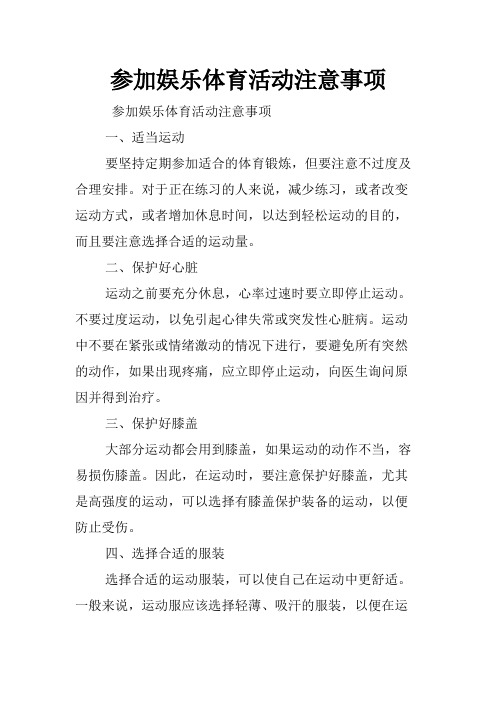 参加娱乐体育活动注意事项

参加娱乐体育活动注意事项

一、适当运动

要坚持定期参加适合的体育锻炼，但要注意不过度及合理安排。对于正在练习的人来说，减少练习，或者改变运动方式，或者增加休息时间，以达到轻松运动的目的，而且要注意选择合适的运动量。

二、保护好心脏

运动之前要充分休息，心率过速时要立即停止运动。不要过度运动，以免引起心律失常或突发性心脏病。运动中不要在紧张或情绪激动的情况下进行，要避免所有突然的动作，如果出现疼痛，应立即停止运动，向医生询问原因并得到治疗。

三、保护好膝盖

大部分运动都会用到膝盖，如果运动的动作不当，容易损伤膝盖。因此，在运动时，要注意保护好膝盖，尤其是高强度的运动，可以选择有膝盖保护装备的运动，以便防止受伤。

四、选择合适的服装

选择合适的运动服装，可以使自己在运动中更舒适。一般来说，运动服应该选择轻薄、吸汗的服装，以便在运